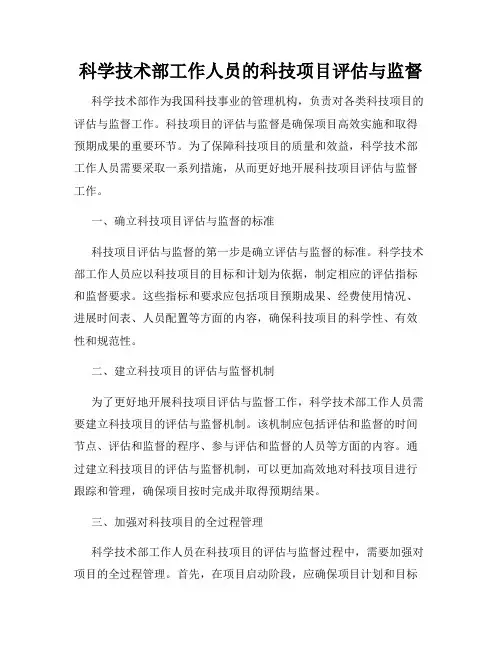 科学技术部工作人员的科技项目评估与监督

科学技术部作为我国科技事业的管理机构，负责对各类科技项目的评估与监督工作。科技项目的评估与监督是确保项目高效实施和取得预期成果的重要环节。为了保障科技项目的质量和效益，科学技术部工作人员需要采取一系列措施，从而更好地开展科技项目评估与监督工作。

一、确立科技项目评估与监督的标准

科技项目评估与监督的第一步是确立评估与监督的标准。科学技术部工作人员应以科技项目的目标和计划为依据，制定相应的评估指标和监督要求。这些指标和要求应包括项目预期成果、经费使用情况、进展时间表、人员配置等方面的内容，确保科技项目的科学性、有效性和规范性。

二、建立科技项目的评估与监督机制

为了更好地开展科技项目评估与监督工作，科学技术部工作人员需要建立科技项目的评估与监督机制。该机制应包括评估和监督的时间节点、评估和监督的程序、参与评估和监督的人员等方面的内容。通过建立科技项目的评估与监督机制，可以更加高效地对科技项目进行跟踪和管理，确保项目按时完成并取得预期结果。

三、加强对科技项目的全过程管理

科学技术部工作人员在科技项目的评估与监督过程中，需要加强对项目的全过程管理。首先，在项目启动阶段，应确保项目计划和目标